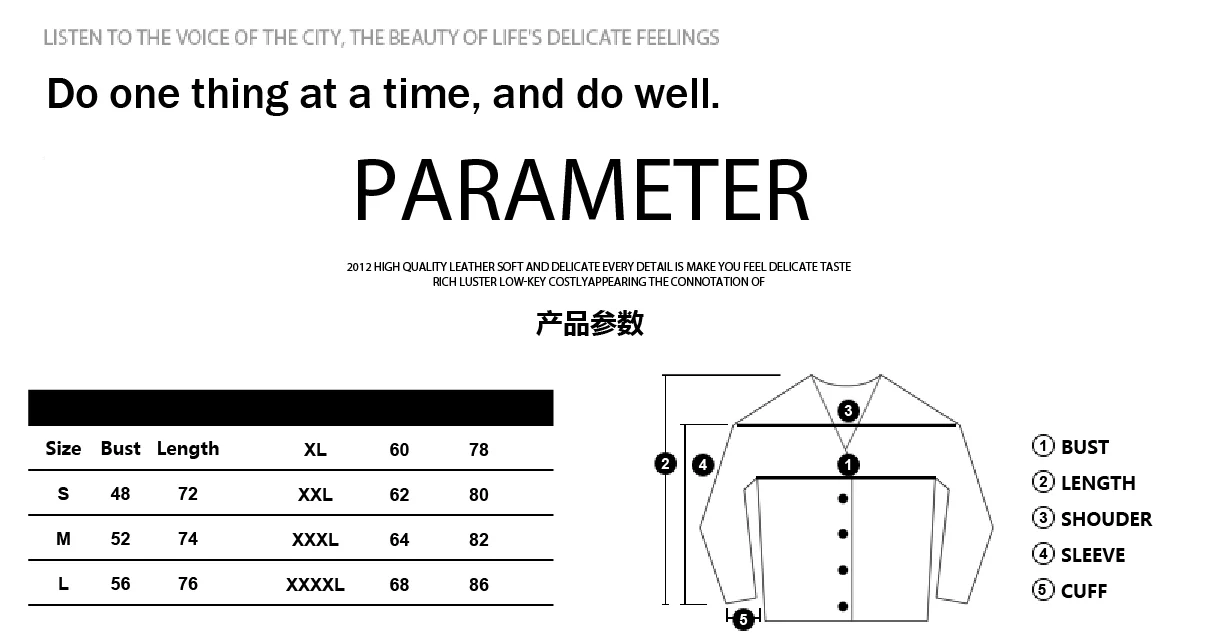 LISTEN TO THE VOICE OF THE CITY, THE BEAUTY OF LIFE'S DELICATE FEELINGS

Do one thing at a time, and do well.

PARAMETER

2012 HIGH QUALITY LEATHER SOFT AND DELICATE EVERY DETAIL IS MAKE YOU FEEL DELICATE TASTE RICH LUSTER LOW-KEY COSTLYAPPEARING THE CONNOTATION OF

产品参数

| Size | Bust | Length | XL | 60 | 78 |
|---|---|---|---|---|---|
| S | 48 | 72 | XXL | 62 | 80 |
| M | 52 | 74 | XXXL | 64 | 82 |
| L | 56 | 76 | XXXXL | 68 | 86 |

3
2
4
1
5

① BUST
② LENGTH
③ SHOUDER
④ SLEEVE
⑤ CUFF